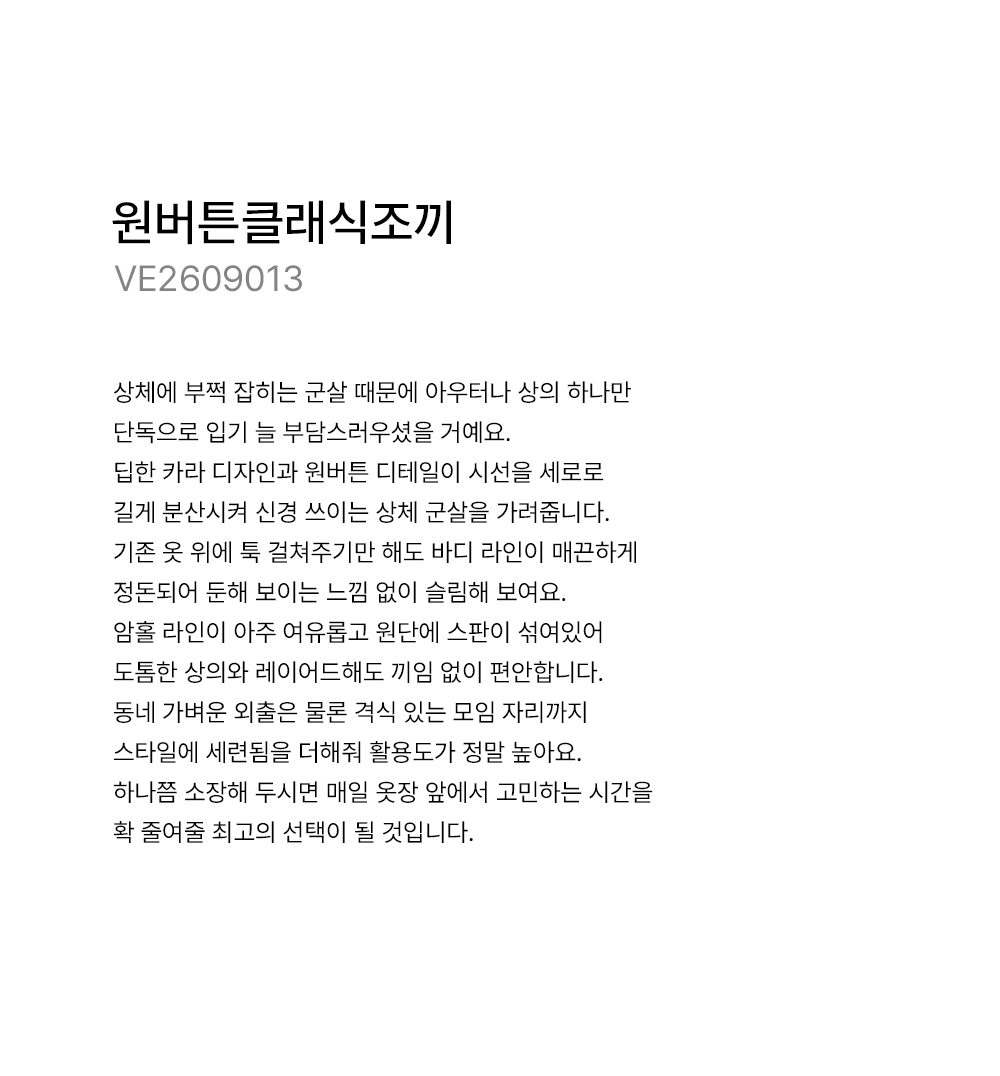 원버튼클래식조끼
VE2609013

상체에 부쩍 잡히는 군살 때문에 아우터나 상의 하나만 단독으로 입기 늘 부담스러우셨을 거예요. 딥한 카라 디자인과 원버튼 디테일이 시선을 세로로 길게 분산시켜 신경 쓰이는 상체 군살을 가려줍니다. 기존 옷 위에 툭 걸쳐주기만 해도 바디 라인이 매끈하게 정돈되어 둔해 보이는 느낌 없이 슬림해 보여요. 암홀 라인이 아주 여유롭고 원단에 스판이 섞여있어 도톰한 상의와 레이어드해도 끼임 없이 편안합니다. 동네 가벼운 외출은 물론 격식 있는 모임 자리까지 스타일에 세련됨을 더해줘 활용도가 정말 높아요. 하나쯤 소장해 두시면 매일 옷장 앞에서 고민하는 시간을 확 줄여줄 최고의 선택이 될 것입니다.